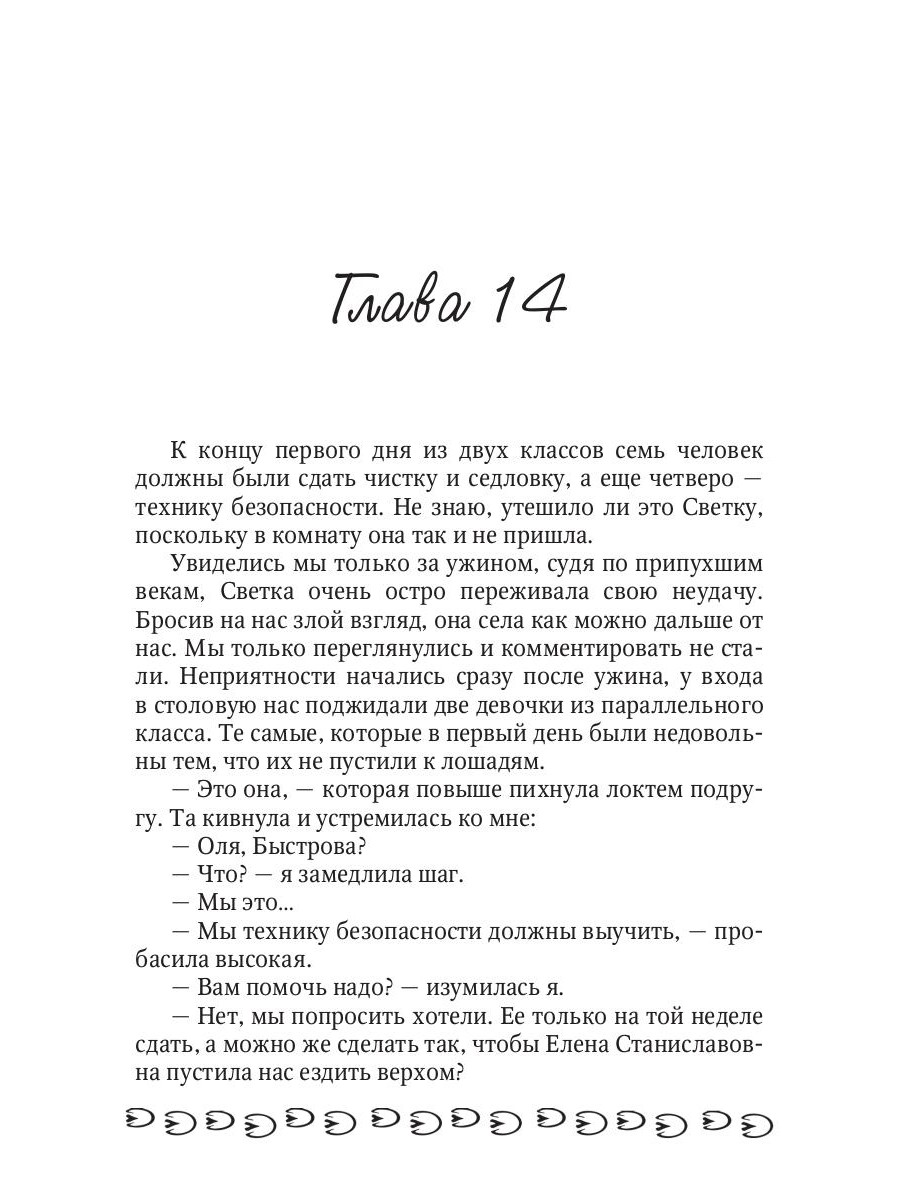 Глава 14

К концу первого дня из двух классов семь человек должны были сдать чистку и седловку, а еще четверо — технику безопасности. Не знаю, утешило ли это Светку, поскольку в комнату она так и не пришла.

Увиделись мы только за ужином, судя по припухшим векам, Светка очень остро переживала свою неудачу. Бросив на нас злой взгляд, она села как можно дальше от нас. Мы только переглянулись и комментировать не стали. Неприятности начались сразу после ужина, у входа в столовую нас поджидали две девочки из параллельного класса. Те самые, которые в первый день были недовольны тем, что их не пустили к лошадям.

— Это она, — которая повыше пихнула локтем подругу. Та кивнула и устремилась ко мне:

— Оля, Быстрова?

— Что? — я замедлила шаг.

— Мы это...

— Мы технику безопасности должны выучить, — пробасила высокая.

— Вам помочь надо? — изумилась я.

— Нет, мы попросить хотели. Ее только на той неделе сдать, а можно же сделать так, чтобы Елена Станиславовна пустила нас ездить верхом?